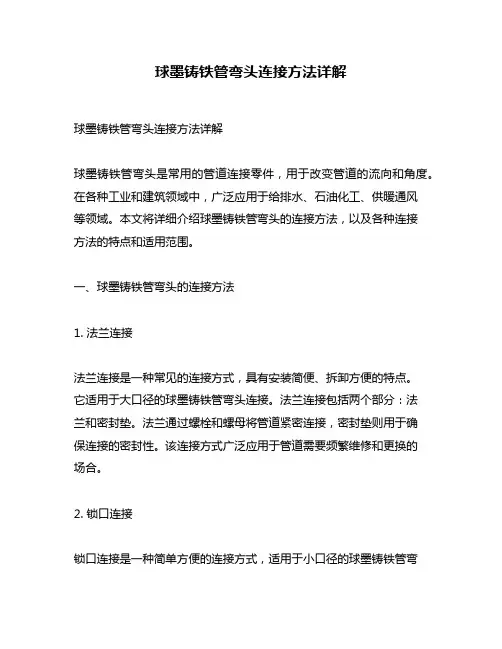 球墨铸铁管弯头连接方法详解

球墨铸铁管弯头连接方法详解

球墨铸铁管弯头是常用的管道连接零件，用于改变管道的流向和角度。在各种工业和建筑领域中，广泛应用于给排水、石油化工、供暖通风等领域。本文将详细介绍球墨铸铁管弯头的连接方法，以及各种连接方法的特点和适用范围。

一、球墨铸铁管弯头的连接方法

1. 法兰连接

法兰连接是一种常见的连接方式，具有安装简便、拆卸方便的特点。它适用于大口径的球墨铸铁管弯头连接。法兰连接包括两个部分：法兰和密封垫。法兰通过螺栓和螺母将管道紧密连接，密封垫则用于确保连接的密封性。该连接方式广泛应用于管道需要频繁维修和更换的场合。

2. 锁口连接

锁口连接是一种简单方便的连接方式，适用于小口径的球墨铸铁管弯